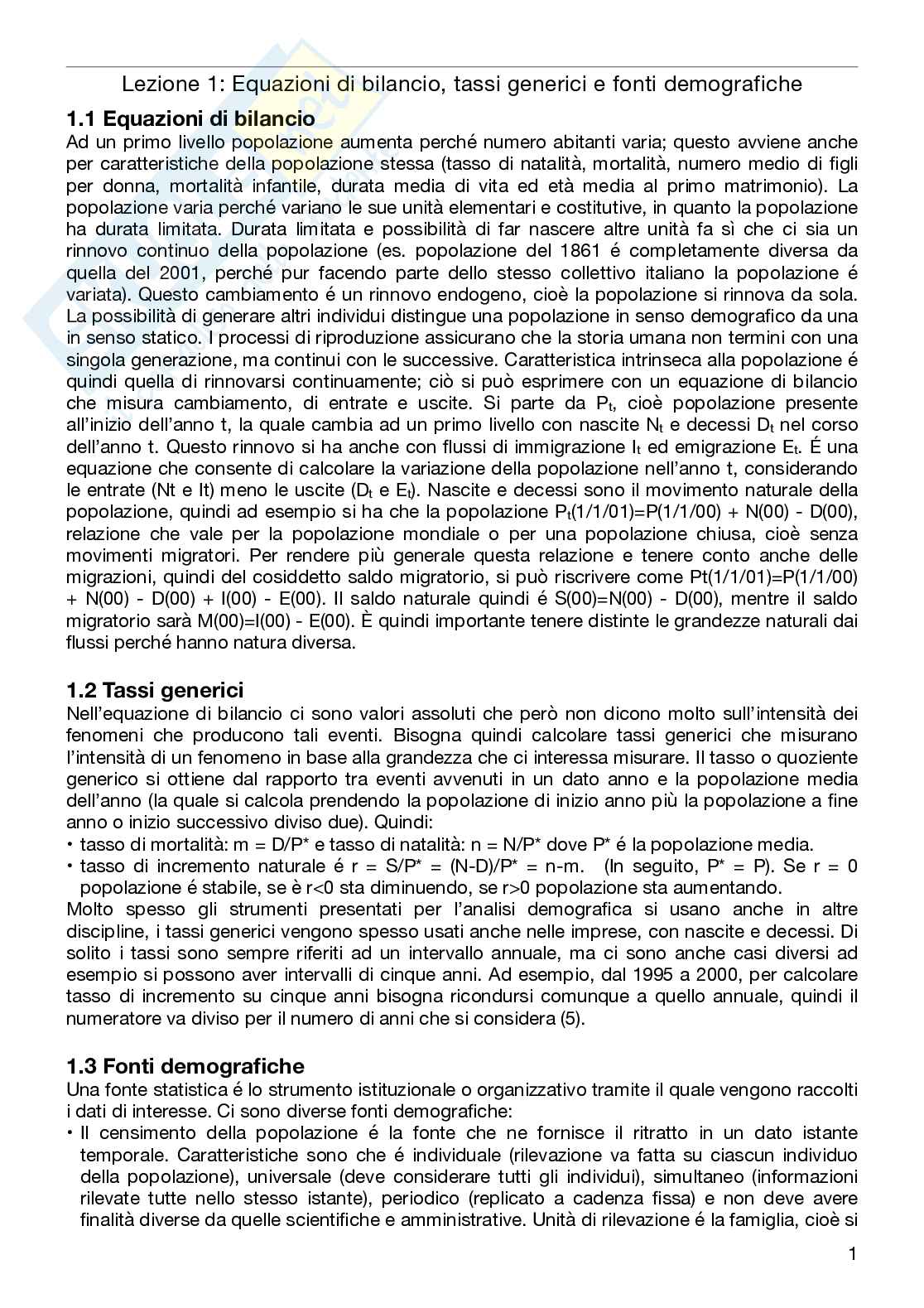 Lezione 1: Equazioni di bilancio, tassi generici e fonti demografiche

1.1 Equazioni di bilancio
Ad un primo livello popolazione aumenta perché numero abitanti varia; questo avviene anche per caratteristiche della popolazione stessa (tasso di natalità, mortalità, numero medio di figli per donna, mortalità infantile, durata media di vita ed età media al primo matrimonio). La popolazione varia perché variano le sue unità elementari e costitutive, in quanto la popolazione ha durata limitata. Durata limitata e possibilità di far nascere altre unità fa sì che ci sia un rinnovo continuo della popolazione (es. popolazione del 1861 é completamente diversa da quella del 2001, perché pur facendo parte dello stesso collettivo italiano la popolazione é variata). Questo cambiamento é un rinnovo endogeno, cioè la popolazione si rinnova da sola. La possibilità di generare altri individui distingue una popolazione in senso demografico da una in senso statico. I processi di riproduzione assicurano che la storia umana non termini con una singola generazione, ma continui con le successive. Caratteristica intrinseca alla popolazione é quindi quella di rinnovarsi continuamente; ciò si può esprimere con un equazione di bilancio che misura cambiamento, di entrate e uscite. Si parte da $P_t$, cioè popolazione presente all'inizio dell'anno t, la quale cambia ad un primo livello con nascite $N_t$ e decessi $D_t$ nel corso dell'anno t. Questo rinnovo si ha anche con flussi di immigrazione $I_t$ ed emigrazione $E_t$. É una equazione che consente di calcolare la variazione della popolazione nell'anno t, considerando le entrate (Nt e It) meno le uscite ($D_t$ e $E_t$). Nascite e decessi sono il movimento naturale della popolazione, quindi ad esempio si ha che la popolazione $P_t$(1/1/01)=P(1/1/00) + N(00) - D(00), relazione che vale per la popolazione mondiale o per una popolazione chiusa, cioè senza movimenti migratori. Per rendere più generale questa relazione e tenere conto anche delle migrazioni, quindi del cosiddetto saldo migratorio, si può riscrivere come Pt(1/1/01)=P(1/1/00) + N(00) - D(00) + I(00) - E(00). Il saldo naturale quindi é S(00)=N(00) - D(00), mentre il saldo migratorio sarà M(00)=I(00) - E(00). È quindi importante tenere distinte le grandezze naturali dai flussi perché hanno natura diversa.

1.2 Tassi generici
Nell'equazione di bilancio ci sono valori assoluti che però non dicono molto sull'intensità dei fenomeni che producono tali eventi. Bisogna quindi calcolare tassi generici che misurano l'intensità di un fenomeno in base alla grandezza che ci interessa misurare. Il tasso o quoziente generico si ottiene dal rapporto tra eventi avvenuti in un dato anno e la popolazione media dell'anno (la quale si calcola prendendo la popolazione di inizio anno più la popolazione a fine anno o inizio successivo diviso due). Quindi:
• tasso di mortalità: m = D/P* e tasso di natalità: n = N/P* dove P* é la popolazione media.
• tasso di incremento naturale é r = S/P* = (N-D)/P* = n-m. (In seguito, P* = P). Se r = 0 popolazione é stabile, se è r<0 sta diminuendo, se r>0 popolazione sta aumentando.
Molto spesso gli strumenti presentati per l'analisi demografica si usano anche in altre discipline, i tassi generici vengono spesso usati anche nelle imprese, con nascite e decessi. Di solito i tassi sono sempre riferiti ad un intervallo annuale, ma ci sono anche casi diversi ad esempio si possono aver intervalli di cinque anni. Ad esempio, dal 1995 a 2000, per calcolare tasso di incremento su cinque anni bisogna ricondursi comunque a quello annuale, quindi il numeratore va diviso per il numero di anni che si considera (5).

1.3 Fonti demografiche
Una fonte statistica é lo strumento istituzionale o organizzativo tramite il quale vengono raccolti i dati di interesse. Ci sono diverse fonti demografiche:
• Il censimento della popolazione é la fonte che ne fornisce il ritratto in un dato istante temporale. Caratteristiche sono che é individuale (rilevazione va fatta su ciascun individuo della popolazione), universale (deve considerare tutti gli individui), simultaneo (informazioni rilevate tutte nello stesso istante), periodico (replicato a cadenza fissa) e non deve avere finalità diverse da quelle scientifiche e amministrative. Unità di rilevazione é la famiglia, cioè si

1